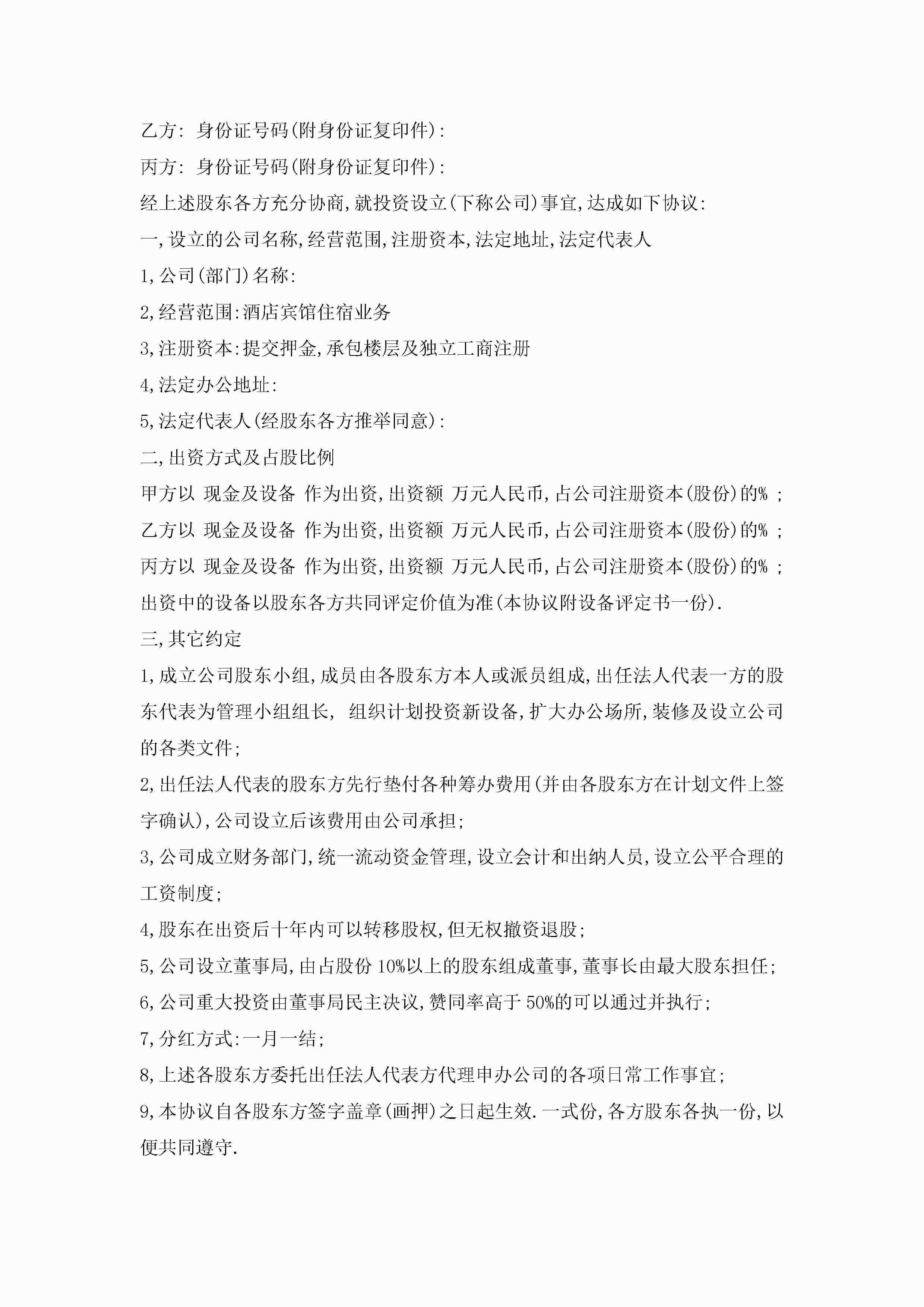 乙方: 身份证号码(附身份证复印件):

丙方: 身份证号码(附身份证复印件):

经上述股东各方充分协商,就投资设立(下称公司)事宜,达成如下协议:

一,设立的公司名称,经营范围,注册资本,法定地址,法定代表人

1,公司(部门)名称:

2,经营范围:酒店宾馆住宿业务

3,注册资本:提交押金,承包楼层及独立工商注册

4,法定办公地址:

5,法定代表人(经股东各方推举同意):

二,出资方式及占股比例

甲方以 现金及设备 作为出资,出资额 万元人民币,占公司注册资本(股份)的% ;

乙方以 现金及设备 作为出资,出资额 万元人民币,占公司注册资本(股份)的% ;

丙方以 现金及设备 作为出资,出资额 万元人民币,占公司注册资本(股份)的% ;

出资中的设备以股东各方共同评定价值为准(本协议附设备评定书一份).

三,其它约定

1,成立公司股东小组,成员由各股东方本人或派员组成,出任法人代表一方的股东代表为管理小组组长, 组织计划投资新设备,扩大办公场所,装修及设立公司的各类文件;

2,出任法人代表的股东方先行垫付各种筹办费用(并由各股东方在计划文件上签字确认),公司设立后该费用由公司承担;

3,公司成立财务部门,统一流动资金管理,设立会计和出纳人员,设立公平合理的工资制度;

4,股东在出资后十年内可以转移股权,但无权撤资退股;

5,公司设立董事局,由占股份 10%以上的股东组成董事,董事长由最大股东担任;

6,公司重大投资由董事局民主决议,赞同率高于 50%的可以通过并执行;

7,分红方式:一月一结;

8,上述各股东方委托出任法人代表方代理申办公司的各项日常工作事宜;

9,本协议自各股东方签字盖章(画押)之日起生效.一式份,各方股东各执一份,以便共同遵守.